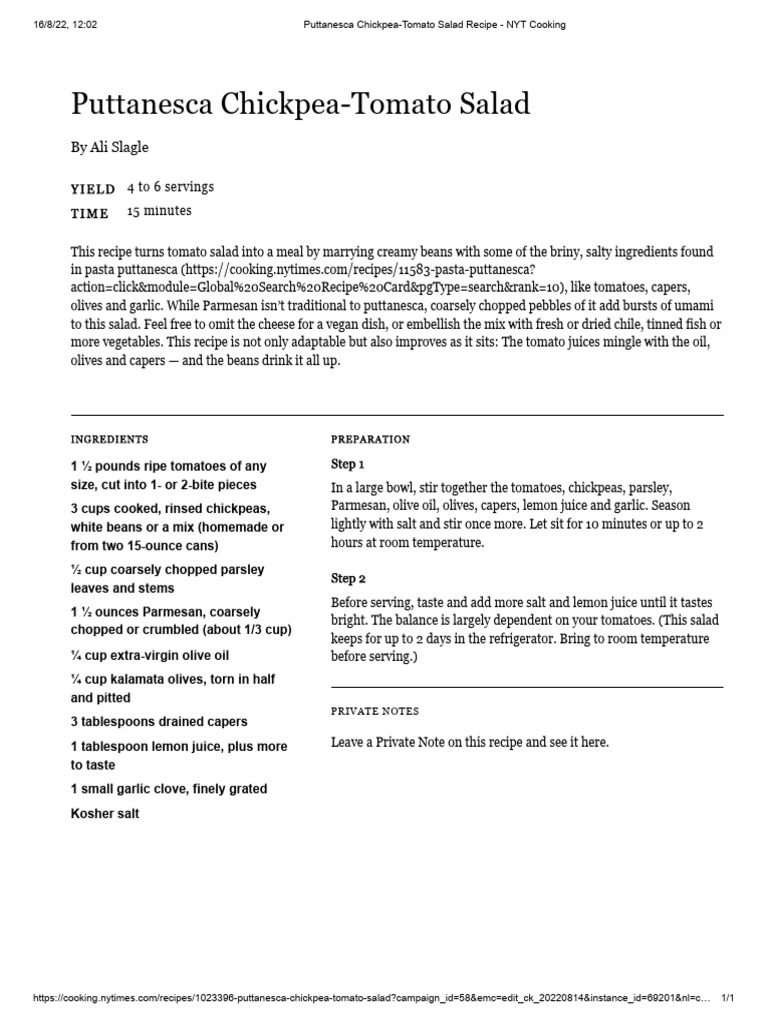 16/8/22, 12:02 Puttanesca Chickpea-Tomato Salad Recipe - NYT Cooking

Puttanesca Chickpea-Tomato Salad

By Ali Slagle

YIELD 4 to 6 servings
TIME 15 minutes

This recipe turns tomato salad into a meal by marrying creamy beans with some of the briny, salty ingredients found in pasta puttanesca (https://cooking.nytimes.com/recipes/11583-pasta-puttanesca?action=click&module=Global%20Search%20Recipe%20Card&pgType=search&rank=10), like tomatoes, capers, olives and garlic. While Parmesan isn't traditional to puttanesca, coarsely chopped pebbles of it add bursts of umami to this salad. Feel free to omit the cheese for a vegan dish, or embellish the mix with fresh or dried chile, tinned fish or more vegetables. This recipe is not only adaptable but also improves as it sits: The tomato juices mingle with the oil, olives and capers — and the beans drink it all up.

INGREDIENTS

1 ½ pounds ripe tomatoes of any size, cut into 1- or 2-bite pieces

3 cups cooked, rinsed chickpeas, white beans or a mix (homemade or from two 15-ounce cans)

½ cup coarsely chopped parsley leaves and stems

1 ½ ounces Parmesan, coarsely chopped or crumbled (about 1/3 cup)

¼ cup extra-virgin olive oil

¼ cup kalamata olives, torn in half and pitted

3 tablespoons drained capers

1 tablespoon lemon juice, plus more to taste

1 small garlic clove, finely grated

Kosher salt

PREPARATION

Step 1

In a large bowl, stir together the tomatoes, chickpeas, parsley, Parmesan, olive oil, olives, capers, lemon juice and garlic. Season lightly with salt and stir once more. Let sit for 10 minutes or up to 2 hours at room temperature.

Step 2

Before serving, taste and add more salt and lemon juice until it tastes bright. The balance is largely dependent on your tomatoes. (This salad keeps for up to 2 days in the refrigerator. Bring to room temperature before serving.)

PRIVATE NOTES

Leave a Private Note on this recipe and see it here.

https://cooking.nytimes.com/recipes/1023396-puttanesca-chickpea-tomato-salad?campaign_id=58&emc=edit_ck_20220814&instance_id=69201&nl=c... 1/1